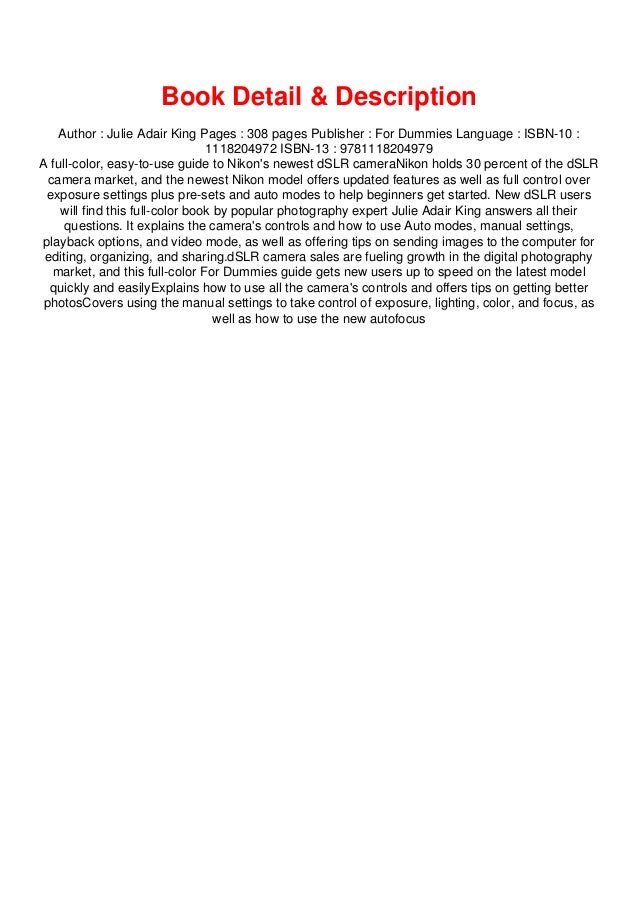 Book Detail & Description

Author : Julie Adair King Pages : 308 pages Publisher : For Dummies Language : ISBN-10 : 1118204972 ISBN-13 : 9781118204979

A full-color, easy-to-use guide to Nikon's newest dSLR cameraNikon holds 30 percent of the dSLR camera market, and the newest Nikon model offers updated features as well as full control over exposure settings plus pre-sets and auto modes to help beginners get started. New dSLR users will find this full-color book by popular photography expert Julie Adair King answers all their questions. It explains the camera's controls and how to use Auto modes, manual settings, playback options, and video mode, as well as offering tips on sending images to the computer for editing, organizing, and sharing.dSLR camera sales are fueling growth in the digital photography market, and this full-color For Dummies guide gets new users up to speed on the latest model quickly and easilyExplains how to use all the camera's controls and offers tips on getting better photosCovers using the manual settings to take control of exposure, lighting, color, and focus, as well as how to use the new autofocus